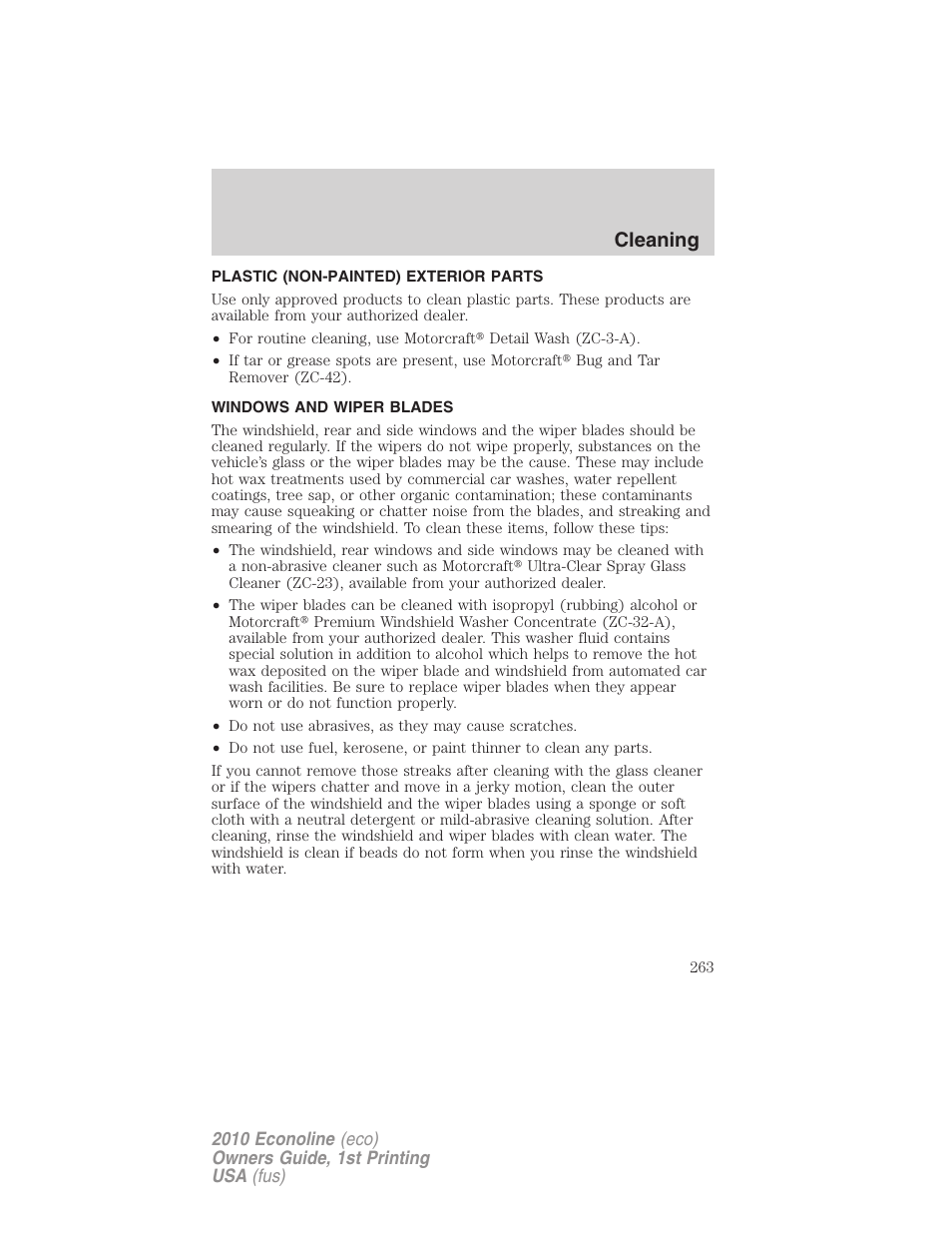 Cleaning

PLASTIC (NON-PAINTED) EXTERIOR PARTS

Use only approved products to clean plastic parts. These products are available from your authorized dealer.

• For routine cleaning, use Motorcraft® Detail Wash (ZC-3-A).

• If tar or grease spots are present, use Motorcraft® Bug and Tar Remover (ZC-42).

WINDOWS AND WIPER BLADES

The windshield, rear and side windows and the wiper blades should be cleaned regularly. If the wipers do not wipe properly, substances on the vehicle's glass or the wiper blades may be the cause. These may include hot wax treatments used by commercial car washes, water repellent coatings, tree sap, or other organic contamination; these contaminants may cause squeaking or chatter noise from the blades, and streaking and smearing of the windshield. To clean these items, follow these tips:

• The windshield, rear windows and side windows may be cleaned with a non-abrasive cleaner such as Motorcraft® Ultra-Clear Spray Glass Cleaner (ZC-23), available from your authorized dealer.

• The wiper blades can be cleaned with isopropyl (rubbing) alcohol or Motorcraft® Premium Windshield Washer Concentrate (ZC-32-A), available from your authorized dealer. This washer fluid contains special solution in addition to alcohol which helps to remove the hot wax deposited on the wiper blade and windshield from automated car wash facilities. Be sure to replace wiper blades when they appear worn or do not function properly.

• Do not use abrasives, as they may cause scratches.

• Do not use fuel, kerosene, or paint thinner to clean any parts.

If you cannot remove those streaks after cleaning with the glass cleaner or if the wipers chatter and move in a jerky motion, clean the outer surface of the windshield and the wiper blades using a sponge or soft cloth with a neutral detergent or mild-abrasive cleaning solution. After cleaning, rinse the windshield and wiper blades with clean water. The windshield is clean if beads do not form when you rinse the windshield with water.

263

2010 Econoline (eco)
Owners Guide, 1st Printing
USA (fus)